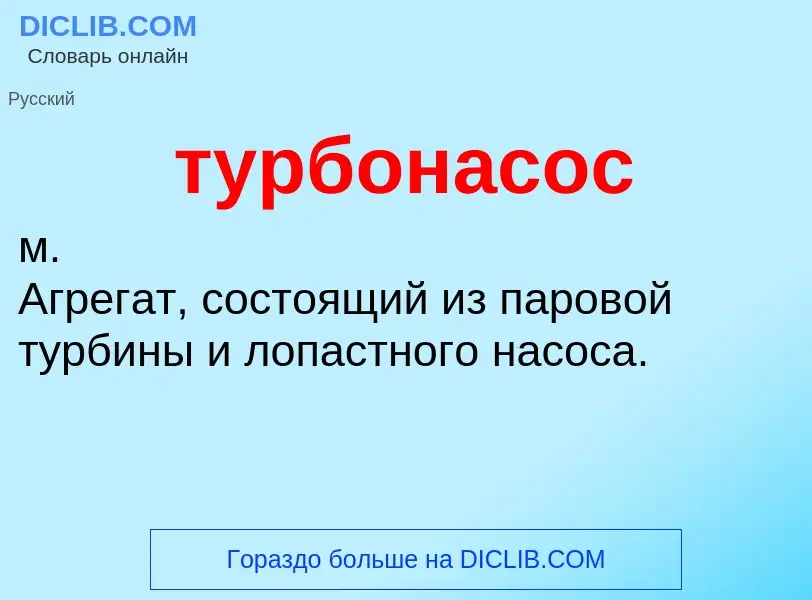 DICLIB.COM
Словарь онлайн

Русский

турбонасос

м.
Агрегат, состоящий из паровой турбины и лопастного насоса.

Гораздо больше на DICLIB.COM